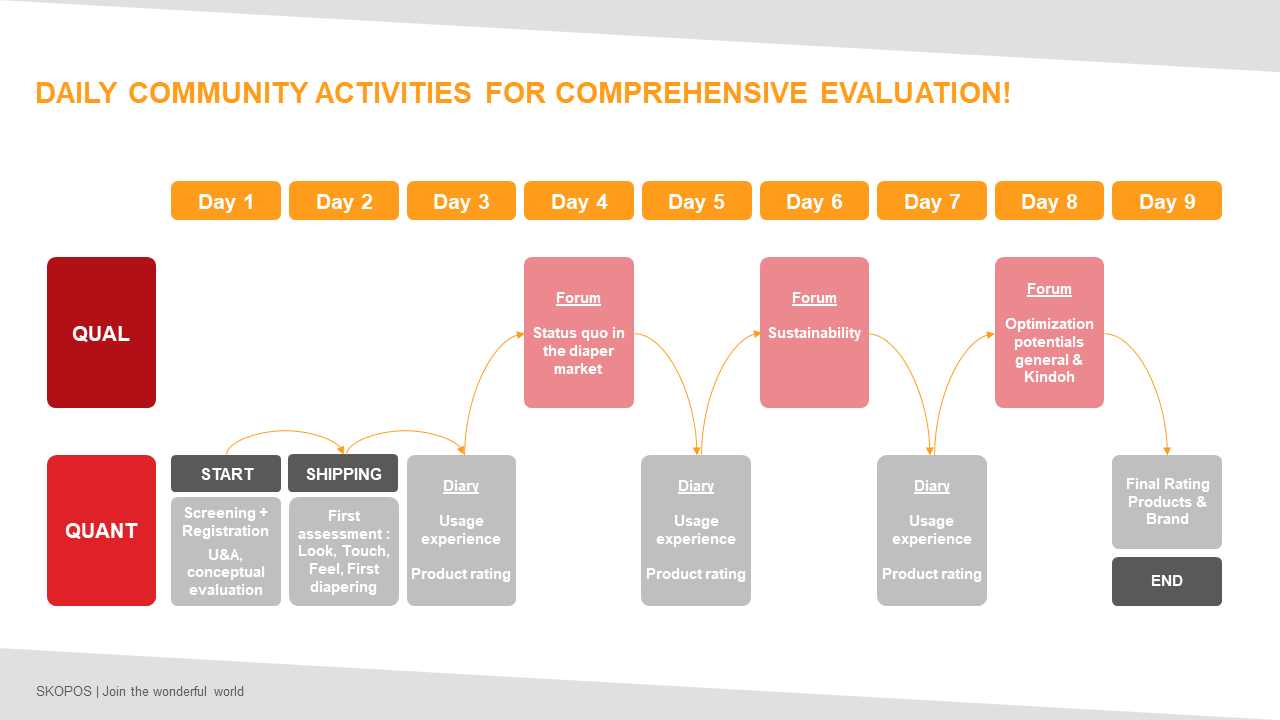 DAILY COMMUNITY ACTIVITIES FOR COMPREHENSIVE EVALUATION!

Day 1
Day 2
Day 3
Day 4
Day 5
Day 6
Day 7
Day 8
Day 9

QUAL

Forum
Status quo in the diaper market

Forum
Sustainability

Forum
Optimization potentials general & Kindoh

QUANT

START
Screening + Registration
U&A, conceptual evaluation

SHIPPING
First assessment : Look, Touch, Feel, First diapering

Diary
Usage experience
Product rating

Diary
Usage experience
Product rating

Diary
Usage experience
Product rating

Final Rating Products & Brand

END

SKOPOS | Join the wonderful world